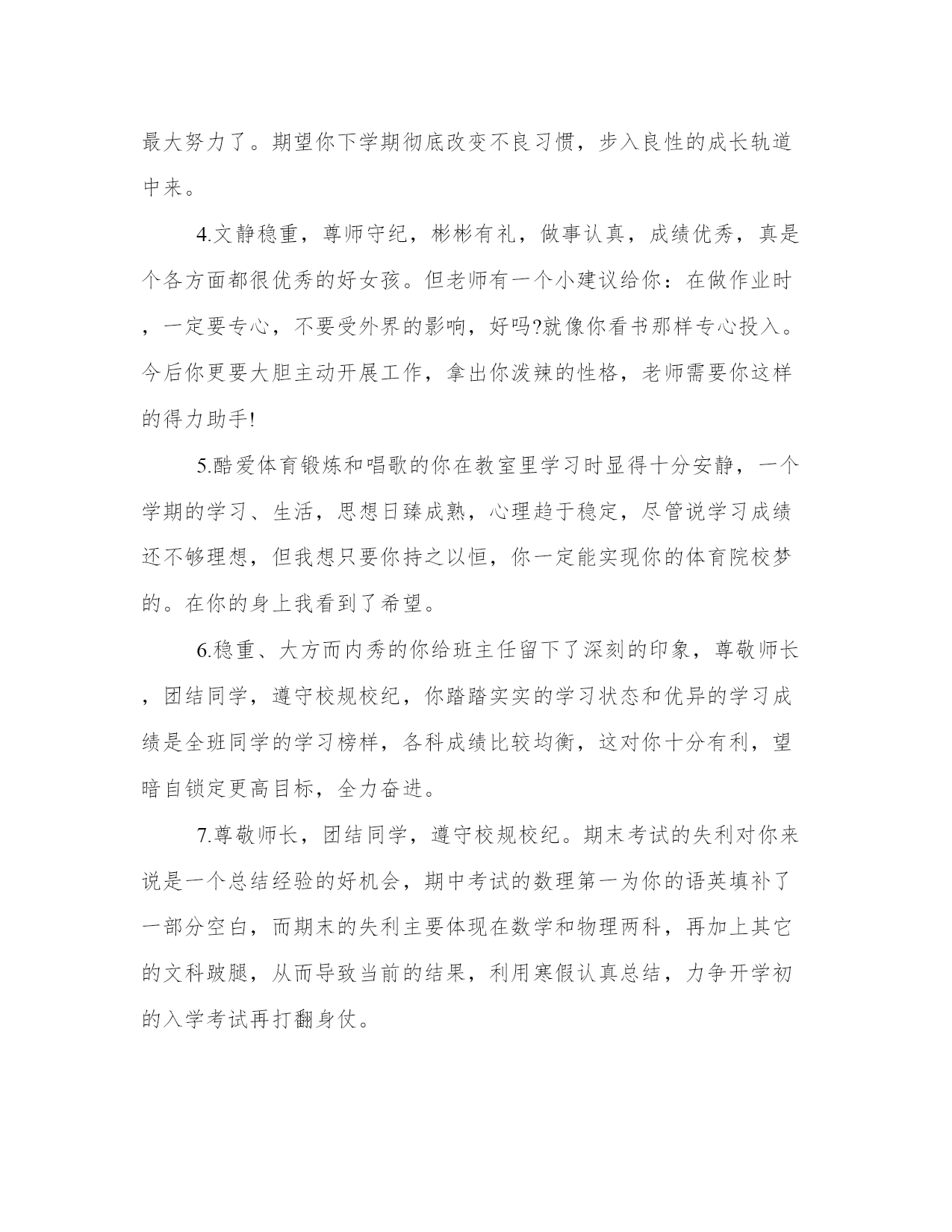 最大努力了。期望你下学期彻底改变不良习惯，步入良性的成长轨道中来。

4.文静稳重，尊师守纪，彬彬有礼，做事认真，成绩优秀，真是个各方面都很优秀的好女孩。但老师有一个小建议给你：在做作业时，一定要专心，不要受外界的影响，好吗?就像你看书那样专心投入。今后你更要大胆主动开展工作，拿出你泼辣的性格，老师需要你这样的得力助手!

5.酷爱体育锻炼和唱歌的你在教室里学习时显得十分安静，一个学期的学习、生活，思想日臻成熟，心理趋于稳定，尽管说学习成绩还不够理想，但我想只要你持之以恒，你一定能实现你的体育院校梦的。在你的身上我看到了希望。

6.稳重、大方而内秀的你给班主任留下了深刻的印象，尊敬师长，团结同学，遵守校规校纪，你踏踏实实的学习状态和优异的学习成绩是全班同学的学习榜样，各科成绩比较均衡，这对你十分有利，望暗自锁定更高目标，全力奋进。

7.尊敬师长，团结同学，遵守校规校纪。期末考试的失利对你来说是一个总结经验的好机会，期中考试的数理第一为你的语英填补了一部分空白，而期末的失利主要体现在数学和物理两科，再加上其它的文科跛腿，从而导致当前的结果，利用寒假认真总结，力争开学初的入学考试再打翻身仗。